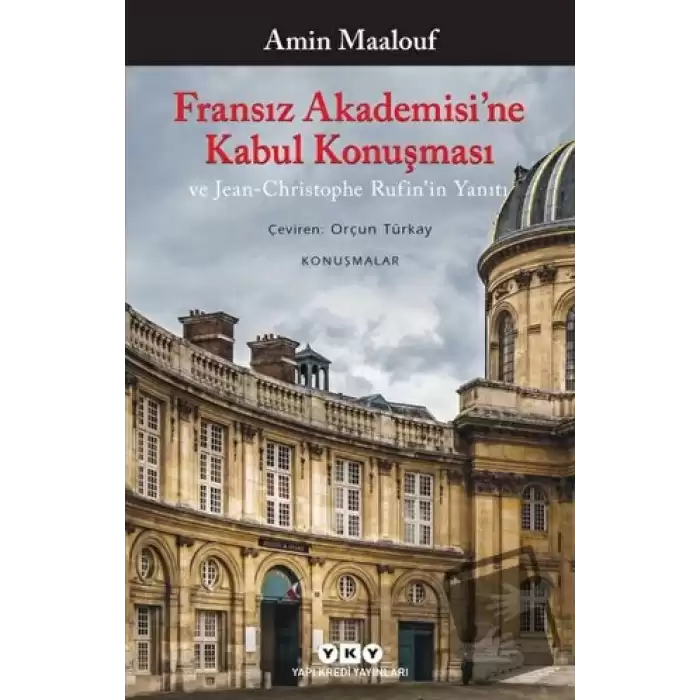 Amin Maalouf

Fransız Akademisi'ne Kabul Konuşması

ve Jean-Christophe Rufin'in Yanıtı

Çeviren: Orçun Türkay

KONUŞMALAR

YKY
YAPI KREDİ YAYINLARI